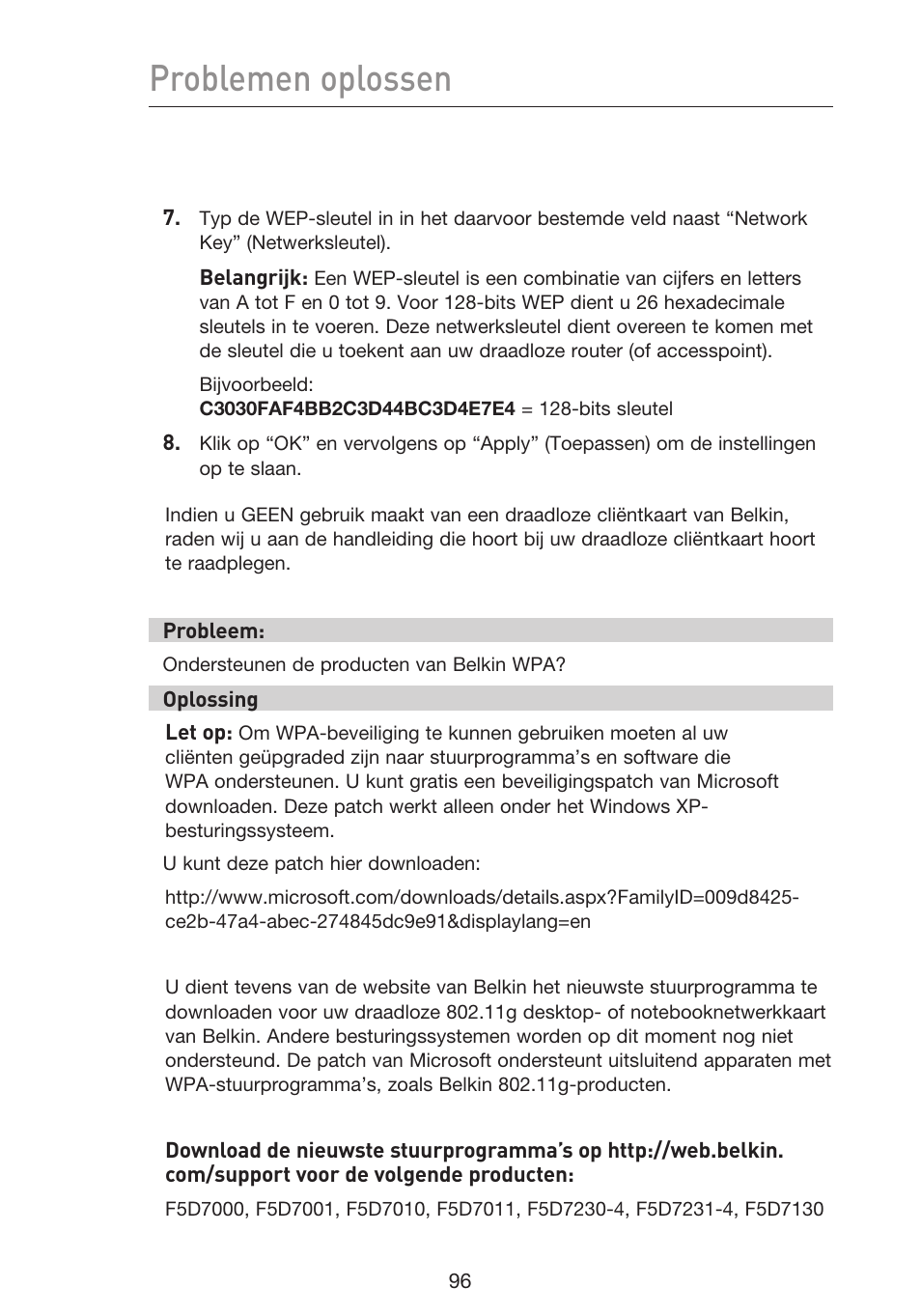 Problemen oplossen

7. Typ de WEP-sleutel in in het daarvoor bestemde veld naast “Network Key” (Netwerksleutel).

Belangrijk: Een WEP-sleutel is een combinatie van cijfers en letters van A tot F en 0 tot 9. Voor 128-bits WEP dient u 26 hexadecimale sleutels in te voeren. Deze netwerksleutel dient overeen te komen met de sleutel die u toekent aan uw draadloze router (of accesspoint).

Bijvoorbeeld:
C3030FAF4BB2C3D44BC3D4E7E4 = 128-bits sleutel

8. Klik op “OK” en vervolgens op “Apply” (Toepassen) om de instellingen op te slaan.

Indien u GEEN gebruik maakt van een draadloze cliëntkaart van Belkin, raden wij u aan de handleiding die hoort bij uw draadloze cliëntkaart hoort te raadplegen.

Probleem:

Ondersteunen de producten van Belkin WPA?

Oplossing

Let op: Om WPA-beveiliging te kunnen gebruiken moeten al uw cliënten geüpgraded zijn naar stuurprogramma’s en software die WPA ondersteunen. U kunt gratis een beveiligingspatch van Microsoft downloaden. Deze patch werkt alleen onder het Windows XP-besturingssysteem.

U kunt deze patch hier downloaden:

http://www.microsoft.com/downloads/details.aspx?FamilyID=009d8425-ce2b-47a4-abec-274845dc9e91&displaylang=en

U dient tevens van de website van Belkin het nieuwste stuurprogramma te downloaden voor uw draadloze 802.11g desktop- of notebooknetwerkkaart van Belkin. Andere besturingssystemen worden op dit moment nog niet ondersteund. De patch van Microsoft ondersteunt uitsluitend apparaten met WPA-stuurprogramma’s, zoals Belkin 802.11g-producten.

Download de nieuwste stuurprogramma’s op http://web.belkin.com/support voor de volgende producten:

F5D7000, F5D7001, F5D7010, F5D7011, F5D7230-4, F5D7231-4, F5D7130

96